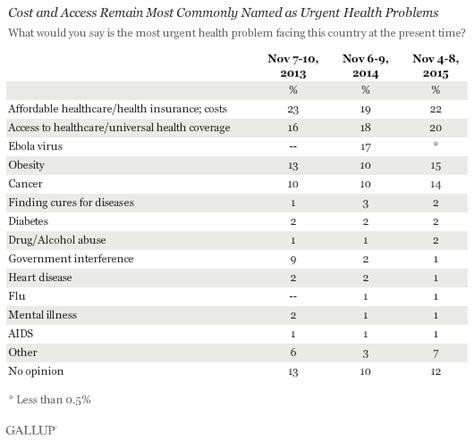 Cost and Access Remain Most Commonly Named as Urgent Health Problems

What would you say is the most urgent health problem facing this country at the present time?

| | Nov 7-10, 2013 | Nov 6-9, 2014 | Nov 4-8, 2015 |
|---|---|---|---|
| | % | % | % |
| Affordable healthcare/health insurance; costs | 23 | 19 | 22 |
| Access to healthcare/universal health coverage | 16 | 18 | 20 |
| Ebola virus | -- | 17 | * |
| Obesity | 13 | 10 | 15 |
| Cancer | 10 | 10 | 14 |
| Finding cures for diseases | 1 | 3 | 2 |
| Diabetes | 2 | 2 | 2 |
| Drug/Alcohol abuse | 1 | 1 | 2 |
| Government interference | 9 | 2 | 1 |
| Heart disease | 2 | 2 | 1 |
| Flu | -- | 1 | 1 |
| Mental illness | 2 | 1 | 1 |
| AIDS | 1 | 1 | 1 |
| Other | 6 | 3 | 7 |
| No opinion | 13 | 10 | 12 |

* Less than 0.5%

GALLUP